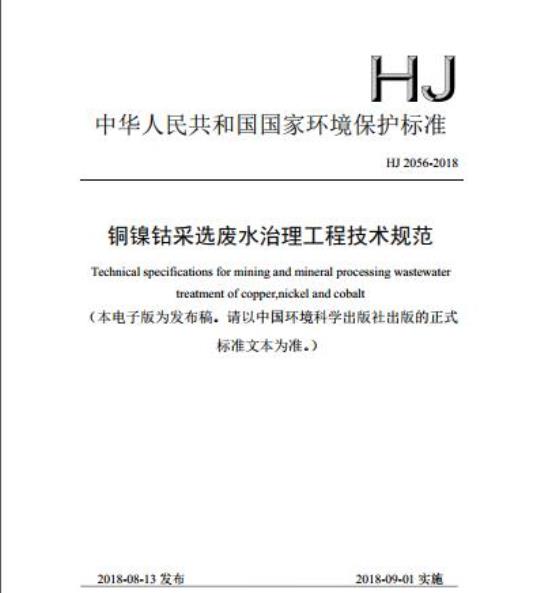 HJ

中华人民共和国国家环境保护标准

HJ 2056-2018

铜镍钴采选废水治理工程技术规范

Technical specifications for mining and mineral processing wastewater treatment of copper,nickel and cobalt

（本电子版为发布稿。请以中国环境科学出版社出版的正式标准文本为准。）

2018-08-13 发布

2018-09-01 实施